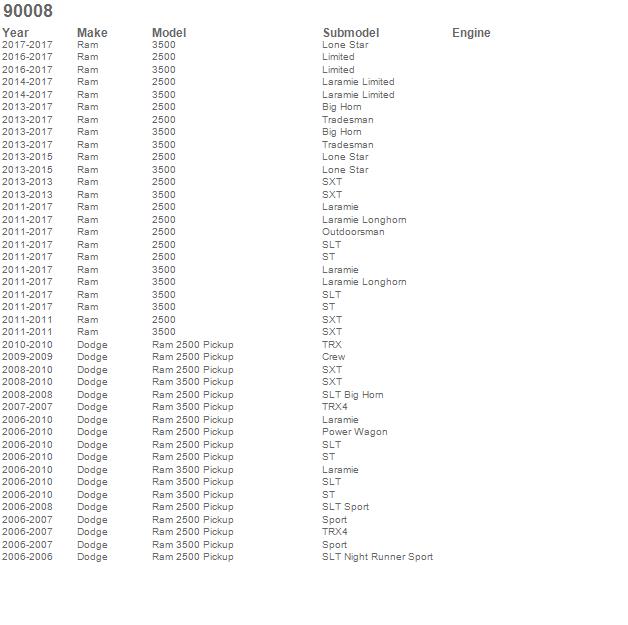 90008

| Year | Make | Model | Submodel | Engine |
|---|---|---|---|---|
| 2017-2017 | Ram | 3500 | Lone Star | |
| 2016-2017 | Ram | 2500 | Limited | |
| 2016-2017 | Ram | 3500 | Limited | |
| 2014-2017 | Ram | 2500 | Laramie Limited | |
| 2014-2017 | Ram | 3500 | Laramie Limited | |
| 2013-2017 | Ram | 2500 | Big Horn | |
| 2013-2017 | Ram | 2500 | Tradesman | |
| 2013-2017 | Ram | 3500 | Big Horn | |
| 2013-2017 | Ram | 3500 | Tradesman | |
| 2013-2015 | Ram | 2500 | Lone Star | |
| 2013-2015 | Ram | 3500 | Lone Star | |
| 2013-2013 | Ram | 2500 | SXT | |
| 2013-2013 | Ram | 3500 | SXT | |
| 2011-2017 | Ram | 2500 | Laramie | |
| 2011-2017 | Ram | 2500 | Laramie Longhorn | |
| 2011-2017 | Ram | 2500 | Outdoorsman | |
| 2011-2017 | Ram | 2500 | SLT | |
| 2011-2017 | Ram | 2500 | ST | |
| 2011-2017 | Ram | 3500 | Laramie | |
| 2011-2017 | Ram | 3500 | Laramie Longhorn | |
| 2011-2017 | Ram | 3500 | SLT | |
| 2011-2017 | Ram | 3500 | ST | |
| 2011-2011 | Ram | 2500 | SXT | |
| 2011-2011 | Ram | 3500 | SXT | |
| 2010-2010 | Dodge | Ram 2500 Pickup | TRX | |
| 2009-2009 | Dodge | Ram 2500 Pickup | Crew | |
| 2008-2010 | Dodge | Ram 2500 Pickup | SXT | |
| 2008-2010 | Dodge | Ram 3500 Pickup | SXT | |
| 2008-2008 | Dodge | Ram 2500 Pickup | SLT Big Horn | |
| 2007-2007 | Dodge | Ram 3500 Pickup | TRX4 | |
| 2006-2010 | Dodge | Ram 2500 Pickup | Laramie | |
| 2006-2010 | Dodge | Ram 2500 Pickup | Power Wagon | |
| 2006-2010 | Dodge | Ram 2500 Pickup | SLT | |
| 2006-2010 | Dodge | Ram 2500 Pickup | ST | |
| 2006-2010 | Dodge | Ram 3500 Pickup | Laramie | |
| 2006-2010 | Dodge | Ram 3500 Pickup | SLT | |
| 2006-2010 | Dodge | Ram 3500 Pickup | ST | |
| 2006-2008 | Dodge | Ram 2500 Pickup | SLT Sport | |
| 2006-2007 | Dodge | Ram 2500 Pickup | Sport | |
| 2006-2007 | Dodge | Ram 2500 Pickup | TRX4 | |
| 2006-2007 | Dodge | Ram 3500 Pickup | Sport | |
| 2006-2006 | Dodge | Ram 2500 Pickup | SLT Night Runner Sport | |